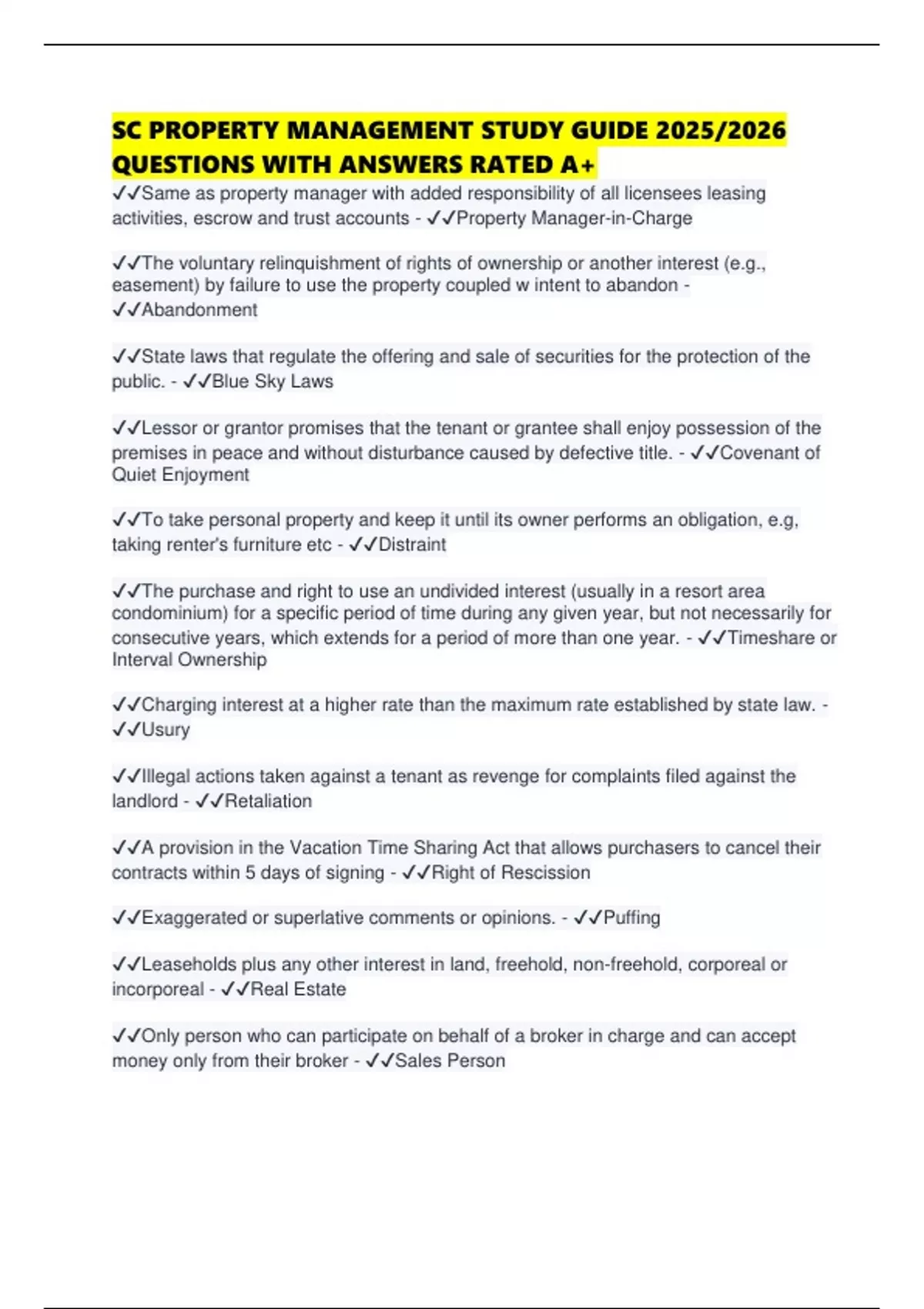 SC PROPERTY MANAGEMENT STUDY GUIDE 2025/2026 QUESTIONS WITH ANSWERS RATED A+

✓✓Same as property manager with added responsibility of all licensees leasing activities, escrow and trust accounts - ✓✓Property Manager-in-Charge

✓✓The voluntary relinquishment of rights of ownership or another interest (e.g., easement) by failure to use the property coupled w intent to abandon - ✓✓Abandonment

✓✓State laws that regulate the offering and sale of securities for the protection of the public. - ✓✓Blue Sky Laws

✓✓Lessor or grantor promises that the tenant or grantee shall enjoy possession of the premises in peace and without disturbance caused by defective title. - ✓✓Covenant of Quiet Enjoyment

✓✓To take personal property and keep it until its owner performs an obligation, e.g, taking renter's furniture etc - ✓✓Distraint

✓✓The purchase and right to use an undivided interest (usually in a resort area condominium) for a specific period of time during any given year, but not necessarily for consecutive years, which extends for a period of more than one year. - ✓✓Timeshare or Interval Ownership

✓✓Charging interest at a higher rate than the maximum rate established by state law. - ✓✓Usury

✓✓Illegal actions taken against a tenant as revenge for complaints filed against the landlord - ✓✓Retaliation

✓✓A provision in the Vacation Time Sharing Act that allows purchasers to cancel their contracts within 5 days of signing - ✓✓Right of Rescission

✓✓Exaggerated or superlative comments or opinions. - ✓✓Puffing

✓✓Leaseholds plus any other interest in land, freehold, non-freehold, corporeal or incorporeal - ✓✓Real Estate

✓✓Only person who can participate on behalf of a broker in charge and can accept money only from their broker - ✓✓Sales Person